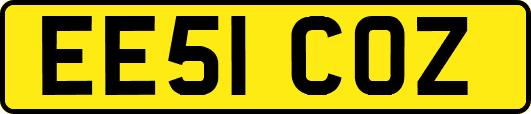 EE51 COZ